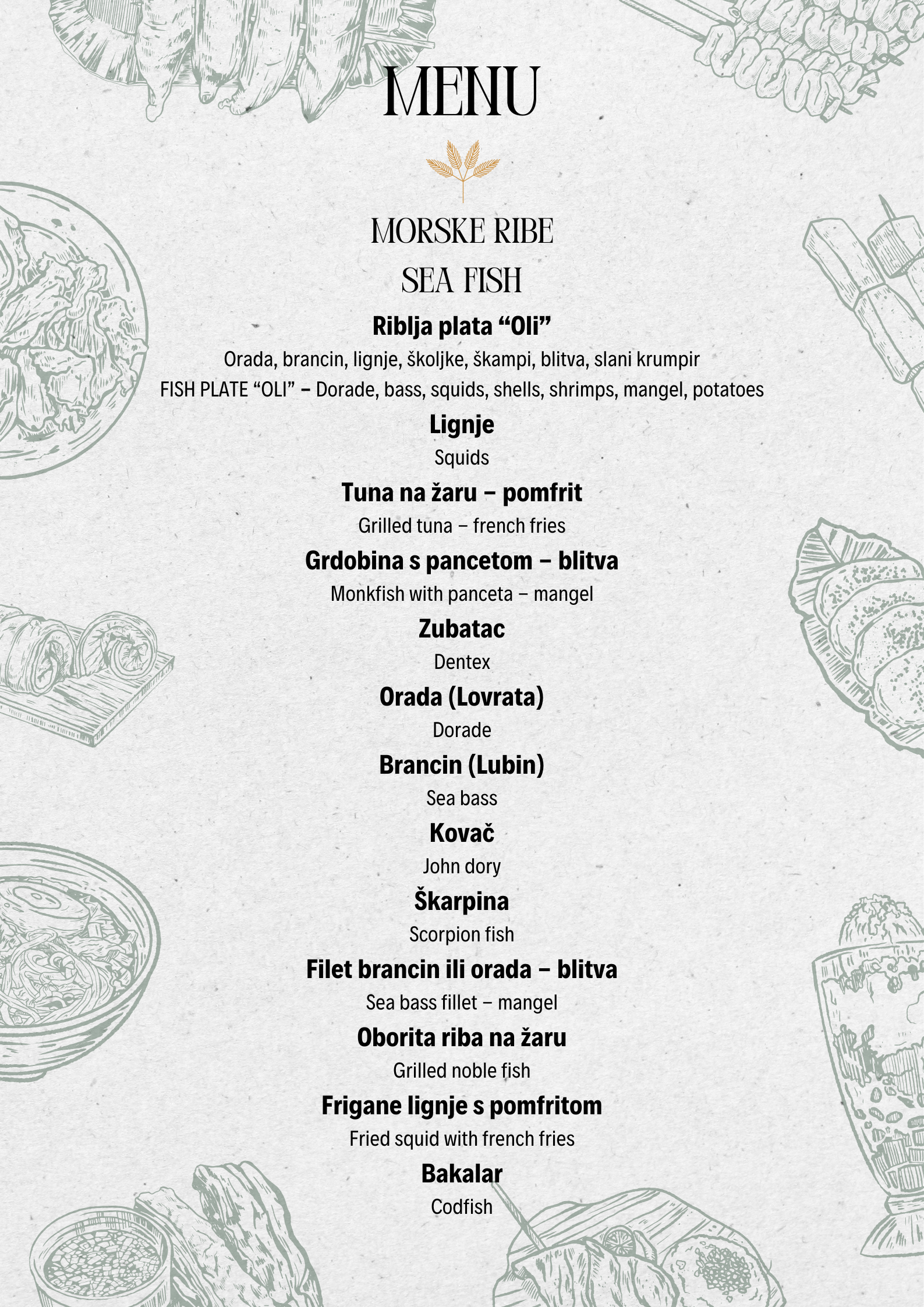 MENU

MORSKE RIBE
SEA FISH

Riblja plata “Oli”
Orada, brancin, lignje, školjke, škampi, blitva, slani krumpir
FISH PLATE “OLI” – Dorade, bass, squids, shells, shrimps, mangel, potatoes

Lignje
Squids

Tuna na žaru – pomfrit
Grilled tuna – french fries

Grdobina s pancetom – blitva
Monkfish with panceta – mangel

Zubatac
Dentex

Orada (Lovrata)
Dorade

Brancin (Lubin)
Sea bass

Kovač
John dory

Škarpina
Scorpion fish

Filet brancin ili orada – blitva
Sea bass fillet – mangel

Oborita riba na žaru
Grilled noble fish

Frigane lignje s pomfritom
Fried squid with french fries

Bakalar
Codfish